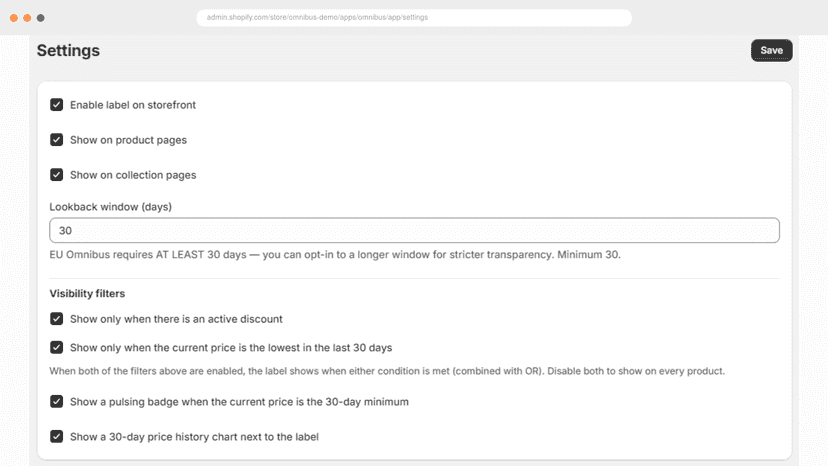 admin.shopify.com/store/omnibus-demo/apps/omnibus/app/settings

Settings

Save

Enable label on storefront

Show on product pages

Show on collection pages

Lookback window (days)

30

EU Omnibus requires AT LEAST 30 days — you can opt-in to a longer window for stricter transparency. Minimum 30.

Visibility filters

Show only when there is an active discount

Show only when the current price is the lowest in the last 30 days

When both of the filters above are enabled, the label shows when either condition is met (combined with OR). Disable both to show on every product.

Show a pulsing badge when the current price is the 30-day minimum

Show a 30-day price history chart next to the label